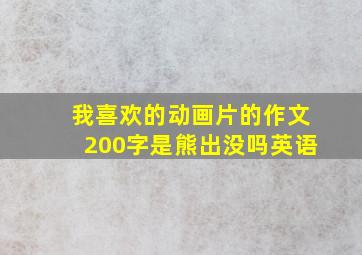 我喜欢的动画片的作文200字是熊出没吗英语